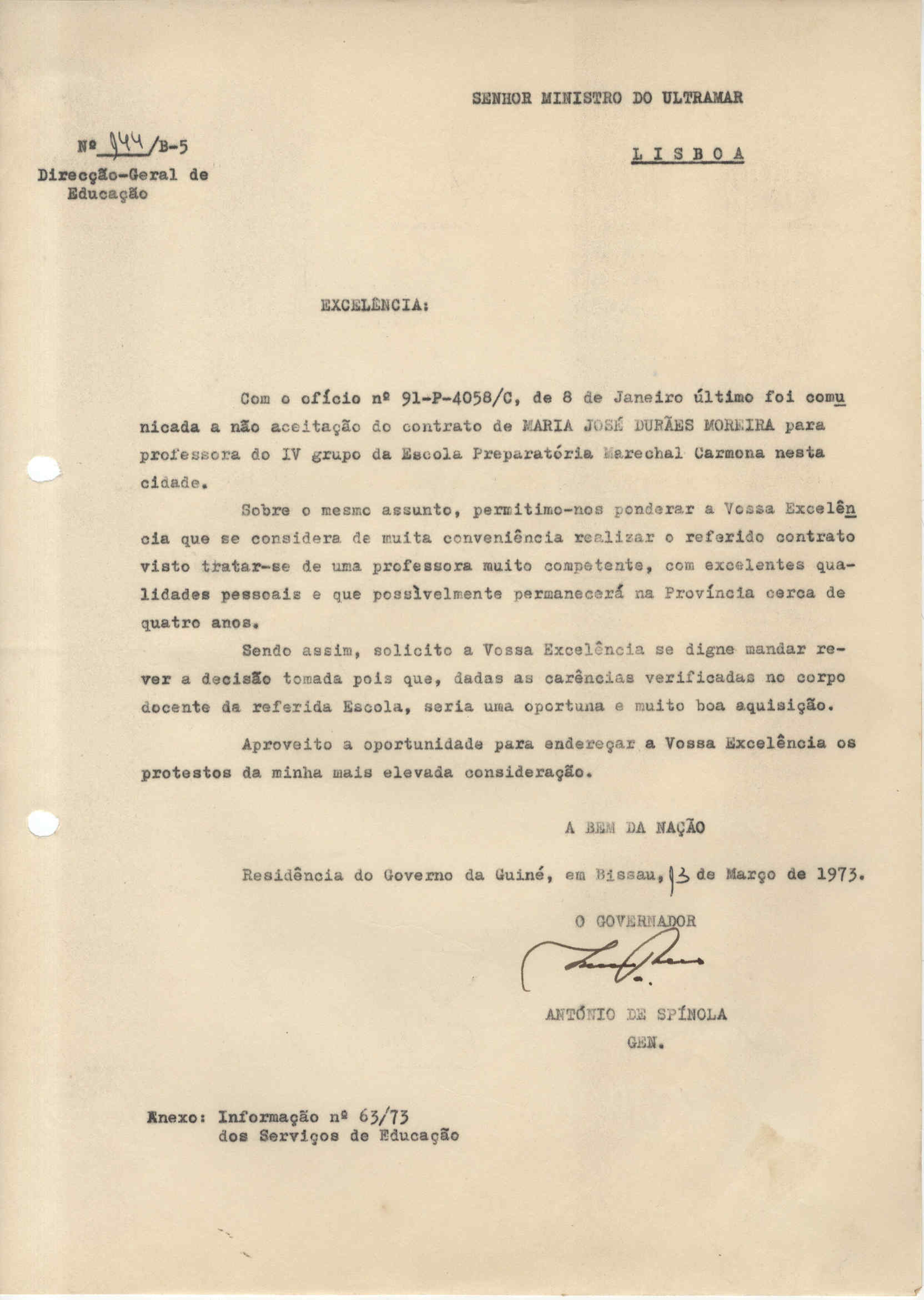 SENHOR MINISTRO DO ULTRAMAR

Nº 144/B-5
Direcção-Geral de Educação

LISBOA

EXCELÊNCIA:

Com o ofício nº 91-P-4058/C, de 8 de Janeiro último foi comunicada a não aceitação do contrato de MARIA JOSÉ DURÃES MOREIRA para professora do IV grupo da Escola Preparatória Marechal Carmona nesta cidade.

Sobre o mesmo assunto, permitimo-nos ponderar a Vossa Excelência que se considera de muita conveniência realizar o referido contrato visto tratar-se de uma professora muito competente, com excelentes qualidades pessoais e que possìvelmente permanecerá na Província cerca de quatro anos.

Sendo assim, solicito a Vossa Excelência se digne mandar rever a decisão tomada pois que, dadas as carências verificadas no corpo docente da referida Escola, seria uma oportuna e muito boa aquisição.

Aproveito a oportunidade para endereçar a Vossa Excelência os protestos da minha mais elevada consideração.

A BEM DA NAÇÃO

Residência do Governo da Guiné, em Bissau, 13 de Março de 1973.

O GOVERNADOR

ANTÓNIO DE SPÍNOLA
GEN.

Anexo: Informação nº 63/73
dos Serviços de Educação